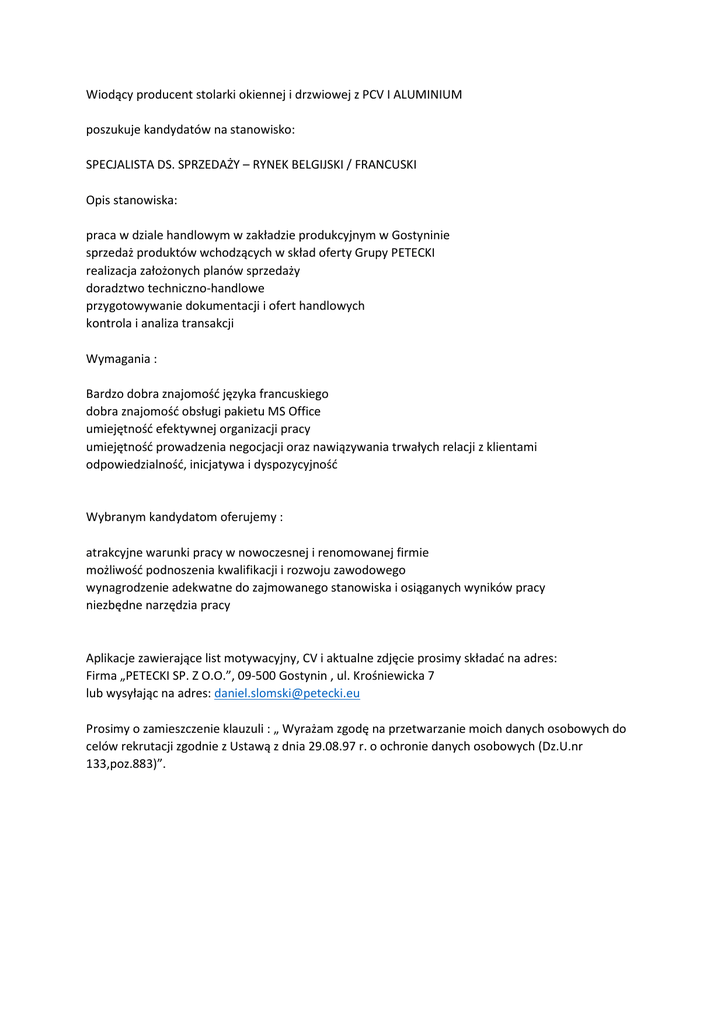 Wiodący producent stolarki okiennej i drzwiowej z PCV I ALUMINIUM

poszukuje kandydatów na stanowisko:

SPECJALISTA DS. SPRZEDAŻY – RYNEK BELGIJSKI / FRANCUSKI

Opis stanowiska:

praca w dziale handlowym w zakładzie produkcyjnym w Gostyninie
sprzedaż produktów wchodzących w skład oferty Grupy PETECKI
realizacja założonych planów sprzedaży
doradztwo techniczno-handlowe
przygotowywanie dokumentacji i ofert handlowych
kontrola i analiza transakcji

Wymagania :

Bardzo dobra znajomość języka francuskiego
dobra znajomość obsługi pakietu MS Office
umiejętność efektywnej organizacji pracy
umiejętność prowadzenia negocjacji oraz nawiązywania trwałych relacji z klientami
odpowiedzialność, inicjatywa i dyspozycyjność

Wybranym kandydatom oferujemy :

atrakcyjne warunki pracy w nowoczesnej i renomowanej firmie
możliwość podnoszenia kwalifikacji i rozwoju zawodowego
wynagrodzenie adekwatne do zajmowanego stanowiska i osiąganych wyników pracy
niezbędne narzędzia pracy

Aplikacje zawierające list motywacyjny, CV i aktualne zdjęcie prosimy składać na adres:
Firma „PETECKI SP. Z O.O.”, 09-500 Gostynin , ul. Krośniewicka 7
lub wysyłając na adres: daniel.slomski@petecki.eu

Prosimy o zamieszczenie klauzuli : „ Wyrażam zgodę na przetwarzanie moich danych osobowych do celów rekrutacji zgodnie z Ustawą z dnia 29.08.97 r. o ochronie danych osobowych (Dz.U.nr 133,poz.883)”.